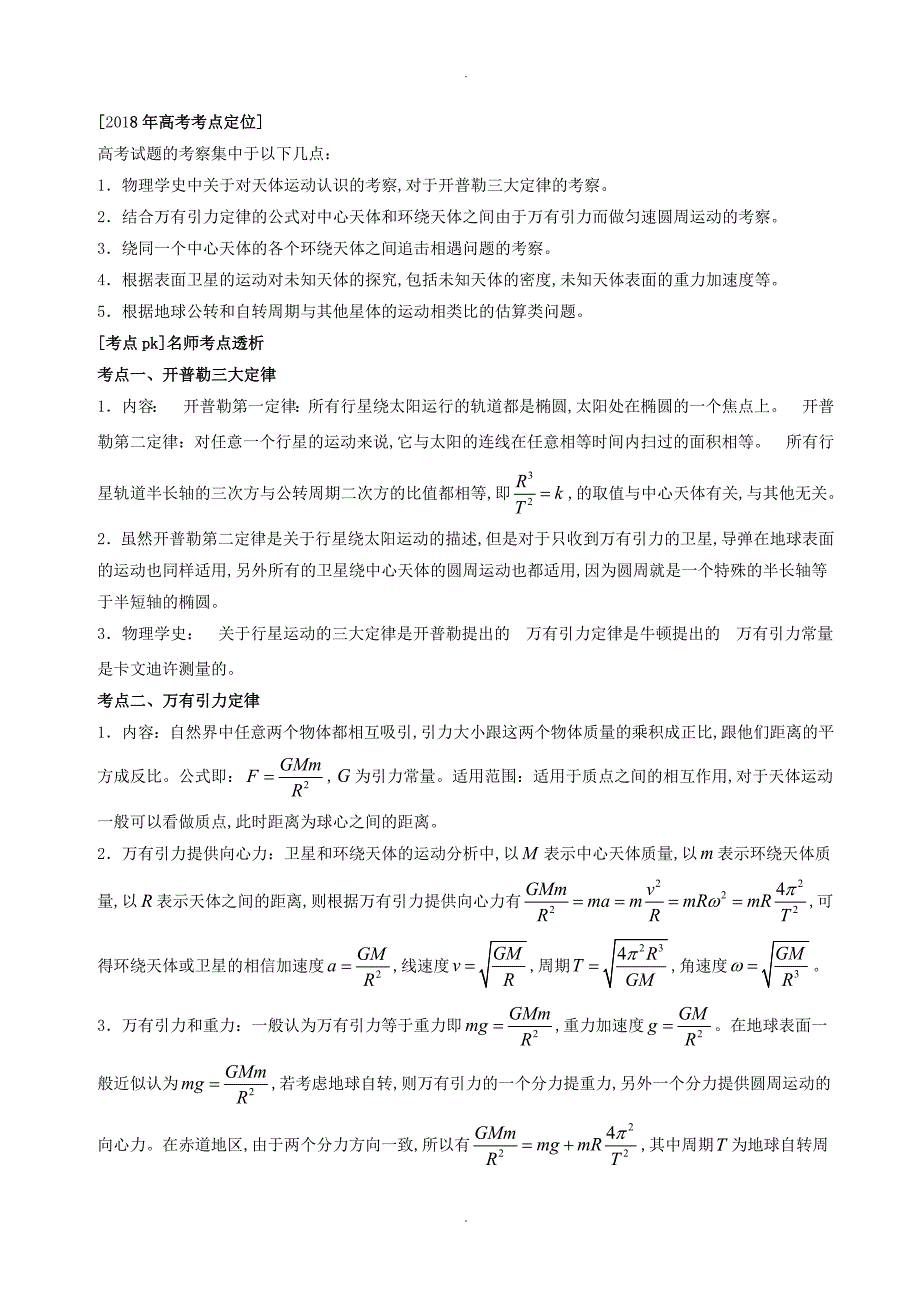 .

[2018年高考考点定位]

高考试题的考察集中于以下几点：

1．物理学史中关于对天体运动认识的考察，对于开普勒三大定律的考察。

2．结合万有引力定律的公式对中心天体和环绕天体之间由于万有引力而做匀速圆周运动的考察。

3．绕同一个中心天体的各个环绕天体之间追击相遇问题的考察。

4．根据表面卫星的运动对未知天体的探究，包括未知天体的密度，未知天体表面的重力加速度等。

5．根据地球公转和自转周期与其他星体的运动相类比的估算类问题。

[考点pk]名师考点透析

考点一、开普勒三大定律

1．内容： 开普勒第一定律：所有行星绕太阳运行的轨道都是椭圆，太阳处在椭圆的一个焦点上。 开普勒第二定律：对任意一个行星的运动来说，它与太阳的连线在任意相等时间内扫过的面积相等。 所有行星轨道半长轴的三次方与公转周期二次方的比值都相等，即$\frac{R^3}{T^2}=k$，的取值与中心天体有关，与其他无关。

2．虽然开普勒第二定律是关于行星绕太阳运动的描述，但是对于只收到万有引力的卫星，导弹在地球表面的运动也同样适用，另外所有的卫星绕中心天体的圆周运动也都适用，因为圆周就是一个特殊的半长轴等于半短轴的椭圆。

3．物理学史： 关于行星运动的三大定律是开普勒提出的 万有引力定律是牛顿提出的 万有引力常量是卡文迪许测量的。

考点二、万有引力定律

1．内容：自然界中任意两个物体都相互吸引，引力大小跟这两个物体质量的乘积成正比，跟他们距离的平方成反比。公式即：$F=\frac{GMm}{R^2}$，$G$为引力常量。适用范围：适用于质点之间的相互作用，对于天体运动一般可以看做质点，此时距离为球心之间的距离。

2．万有引力提供向心力：卫星和环绕天体的运动分析中，以$M$表示中心天体质量，以$m$表示环绕天体质量，以$R$表示天体之间的距离，则根据万有引力提供向心力有$\frac{GMm}{R^2}=ma=m\frac{v^2}{R}=mR\omega^2=mR\frac{4\pi^2}{T^2}$，可得环绕天体或卫星的相信加速度$a=\frac{GM}{R^2}$，线速度$v=\sqrt{\frac{GM}{R}}$，周期$T=\sqrt{\frac{4\pi^2R^3}{GM}}$，角速度$\omega=\sqrt{\frac{GM}{R^3}}$。

3．万有引力和重力：一般认为万有引力等于重力即$mg=\frac{GMm}{R^2}$，重力加速度$g=\frac{GM}{R^2}$。在地球表面一般近似认为$mg=\frac{GMm}{R^2}$，若考虑地球自转，则万有引力的一个分力提重力，另外一个分力提供圆周运动的向心力。在赤道地区，由于两个分力方向一致，所以有$\frac{GMm}{R^2}=mg+mR\frac{4\pi^2}{T^2}$，其中周期$T$为地球自转周

.